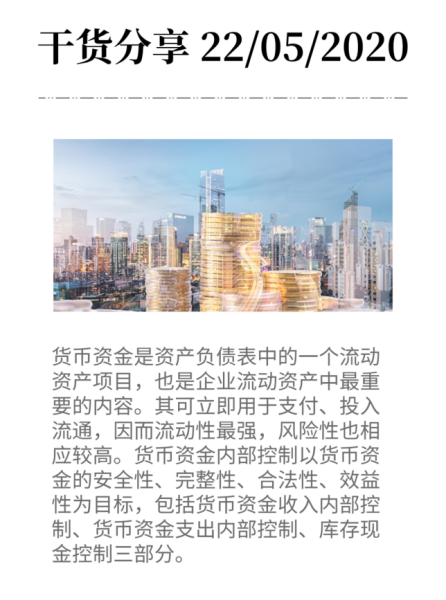 干货分享 22/05/2020

货币资金是资产负债表中的一个流动资产项目，也是企业流动资产中最重要的内容。其可立即用于支付、投入流通，因而流动性最强，风险性也相应较高。货币资金内部控制以货币资金的安全性、完整性、合法性、效益性为目标，包括货币资金收入内部控制、货币资金支出内部控制、库存现金控制三部分。